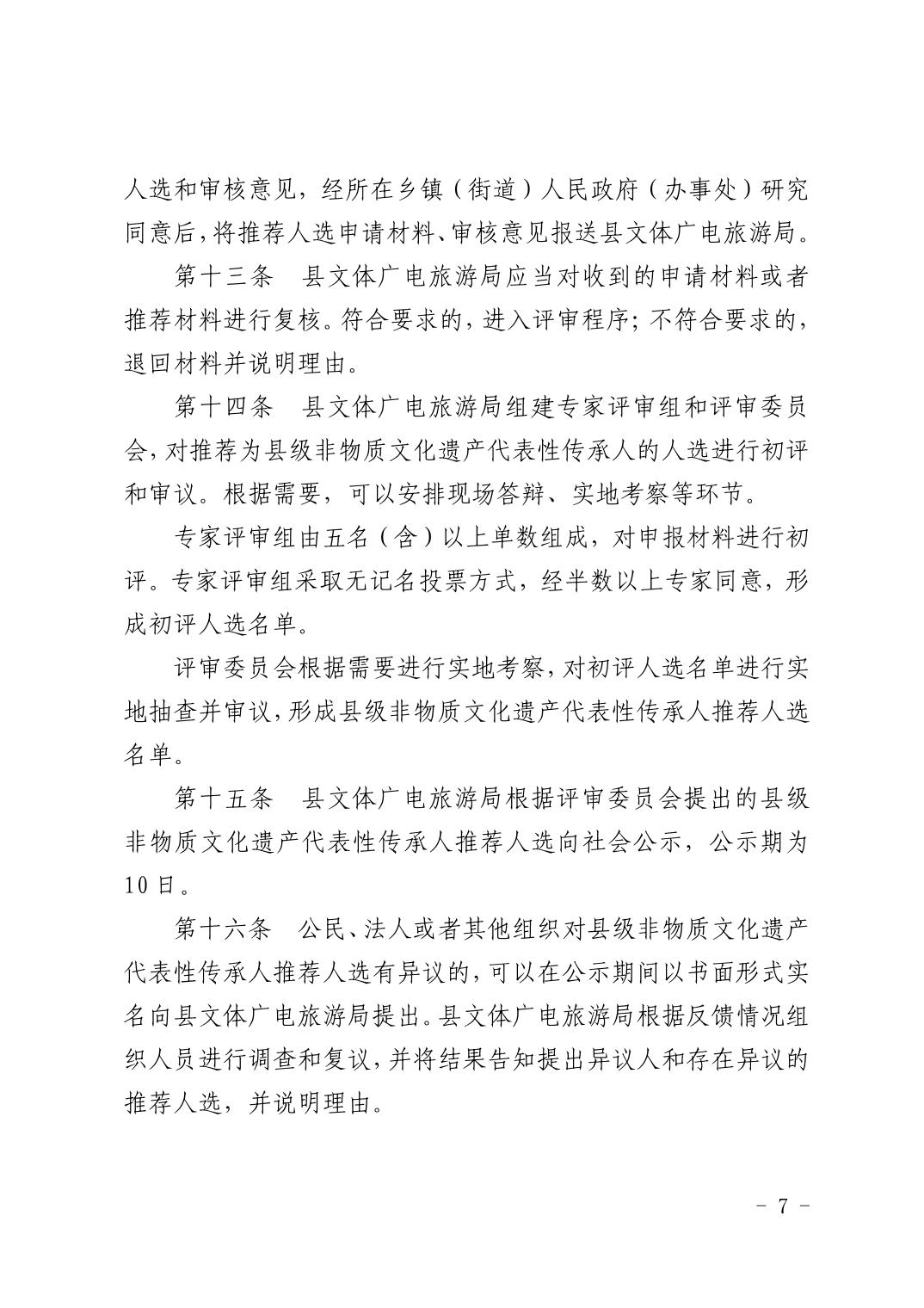 人选和审核意见，经所在乡镇（街道）人民政府（办事处）研究同意后，将推荐人选申请材料、审核意见报送县文体广电旅游局。

第十三条　县文体广电旅游局应当对收到的申请材料或者推荐材料进行复核。符合要求的，进入评审程序；不符合要求的，退回材料并说明理由。

第十四条　县文体广电旅游局组建专家评审组和评审委员会，对推荐为县级非物质文化遗产代表性传承人的人选进行初评和审议。根据需要，可以安排现场答辩、实地考察等环节。

专家评审组由五名（含）以上单数组成，对申报材料进行初评。专家评审组采取无记名投票方式，经半数以上专家同意，形成初评人选名单。

评审委员会根据需要进行实地考察，对初评人选名单进行实地抽查并审议，形成县级非物质文化遗产代表性传承人推荐人选名单。

第十五条　县文体广电旅游局根据评审委员会提出的县级非物质文化遗产代表性传承人推荐人选向社会公示，公示期为10日。

第十六条　公民、法人或者其他组织对县级非物质文化遗产代表性传承人推荐人选有异议的，可以在公示期间以书面形式实名向县文体广电旅游局提出。县文体广电旅游局根据反馈情况组织人员进行调查和复议，并将结果告知提出异议人和存在异议的推荐人选，并说明理由。

－ 7 －